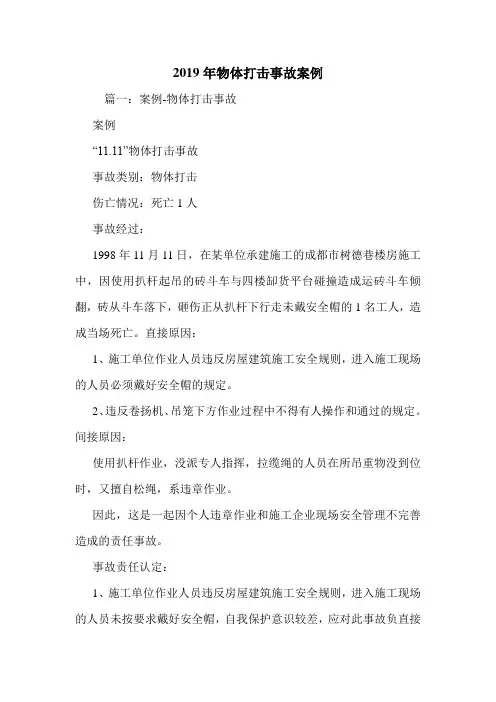 2019年物体打击事故案例

篇一：案例-物体打击事故

案例

“11.11”物体打击事故

事故类别：物体打击

伤亡情况：死亡1人

事故经过：

1998年11月11日，在某单位承建施工的成都市树德巷楼房施工中，因使用扒杆起吊的砖斗车与四楼卸货平台碰撞造成运砖斗车倾翻，砖从斗车落下，砸伤正从扒杆下行走未戴安全帽的1名工人，造成当场死亡。直接原因：

1、施工单位作业人员违反房屋建筑施工安全规则，进入施工现场的人员必须戴好安全帽的规定。

2、违反卷扬机、吊笼下方作业过程中不得有人操作和通过的规定。间接原因：

使用扒杆作业，没派专人指挥，拉缆绳的人员在所吊重物没到位时，又擅自松绳，系违章作业。

因此，这是一起因个人违章作业和施工企业现场安全管理不完善造成的责任事故。

事故责任认定：

1、施工单位作业人员违反房屋建筑施工安全规则，进入施工现场的人员未按要求戴好安全帽，自我保护意识较差，应对此事故负直接